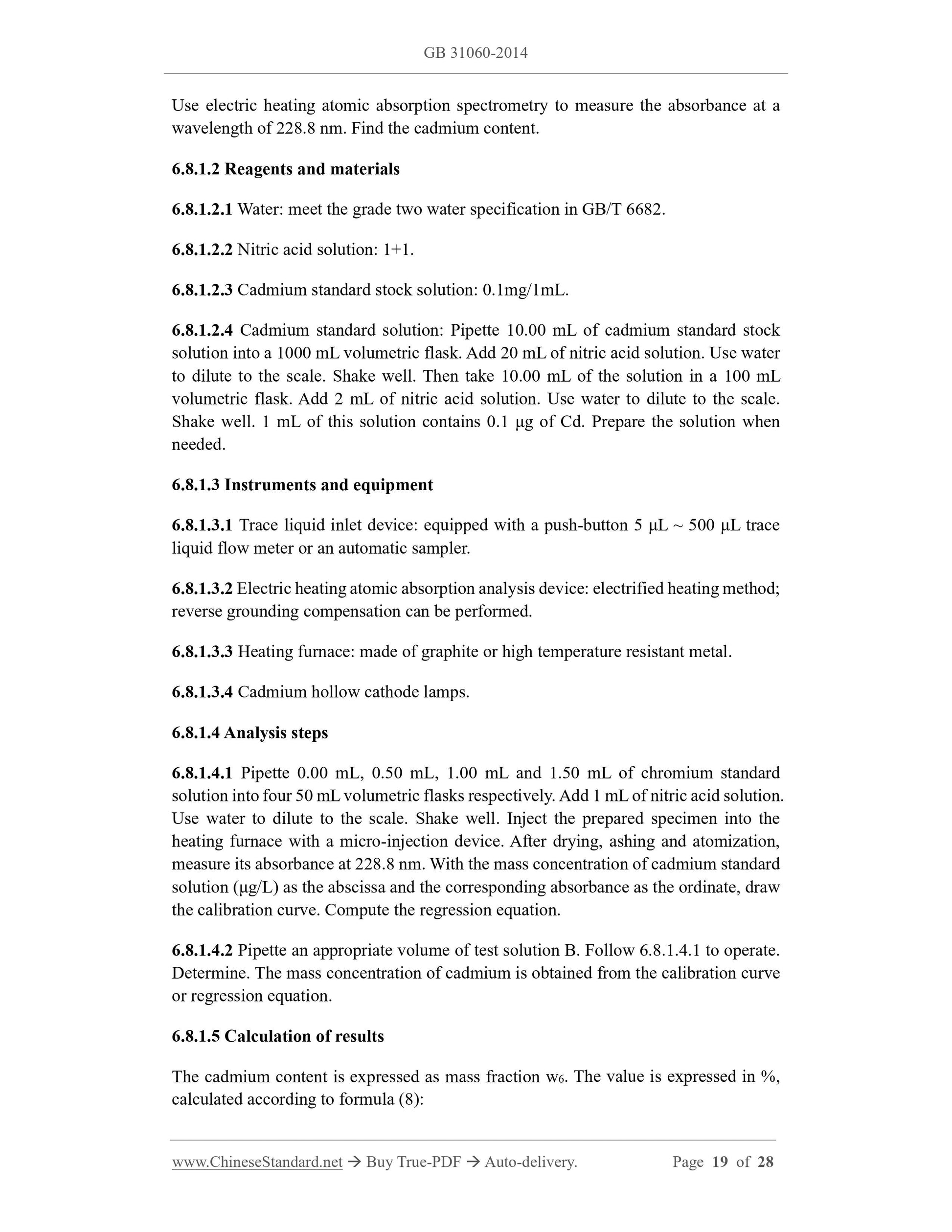 GB 31060-2014

Use electric heating atomic absorption spectrometry to measure the absorbance at a wavelength of 228.8 nm. Find the cadmium content.

6.8.1.2 Reagents and materials

6.8.1.2.1 Water: meet the grade two water specification in GB/T 6682.

6.8.1.2.2 Nitric acid solution: 1+1.

6.8.1.2.3 Cadmium standard stock solution: 0.1mg/1mL.

6.8.1.2.4 Cadmium standard solution: Pipette 10.00 mL of cadmium standard stock solution into a 1000 mL volumetric flask. Add 20 mL of nitric acid solution. Use water to dilute to the scale. Shake well. Then take 10.00 mL of the solution in a 100 mL volumetric flask. Add 2 mL of nitric acid solution. Use water to dilute to the scale. Shake well. 1 mL of this solution contains 0.1 μg of Cd. Prepare the solution when needed.

6.8.1.3 Instruments and equipment

6.8.1.3.1 Trace liquid inlet device: equipped with a push-button 5 μL ~ 500 μL trace liquid flow meter or an automatic sampler.

6.8.1.3.2 Electric heating atomic absorption analysis device: electrified heating method; reverse grounding compensation can be performed.

6.8.1.3.3 Heating furnace: made of graphite or high temperature resistant metal.

6.8.1.3.4 Cadmium hollow cathode lamps.

6.8.1.4 Analysis steps

6.8.1.4.1 Pipette 0.00 mL, 0.50 mL, 1.00 mL and 1.50 mL of chromium standard solution into four 50 mL volumetric flasks respectively. Add 1 mL of nitric acid solution. Use water to dilute to the scale. Shake well. Inject the prepared specimen into the heating furnace with a micro-injection device. After drying, ashing and atomization, measure its absorbance at 228.8 nm. With the mass concentration of cadmium standard solution (μg/L) as the abscissa and the corresponding absorbance as the ordinate, draw the calibration curve. Compute the regression equation.

6.8.1.4.2 Pipette an appropriate volume of test solution B. Follow 6.8.1.4.1 to operate. Determine. The mass concentration of cadmium is obtained from the calibration curve or regression equation.

6.8.1.5 Calculation of results

The cadmium content is expressed as mass fraction $w_6$. The value is expressed in %, calculated according to formula (8):

www.ChineseStandard.net → Buy True-PDF → Auto-delivery. Page 19 of 28